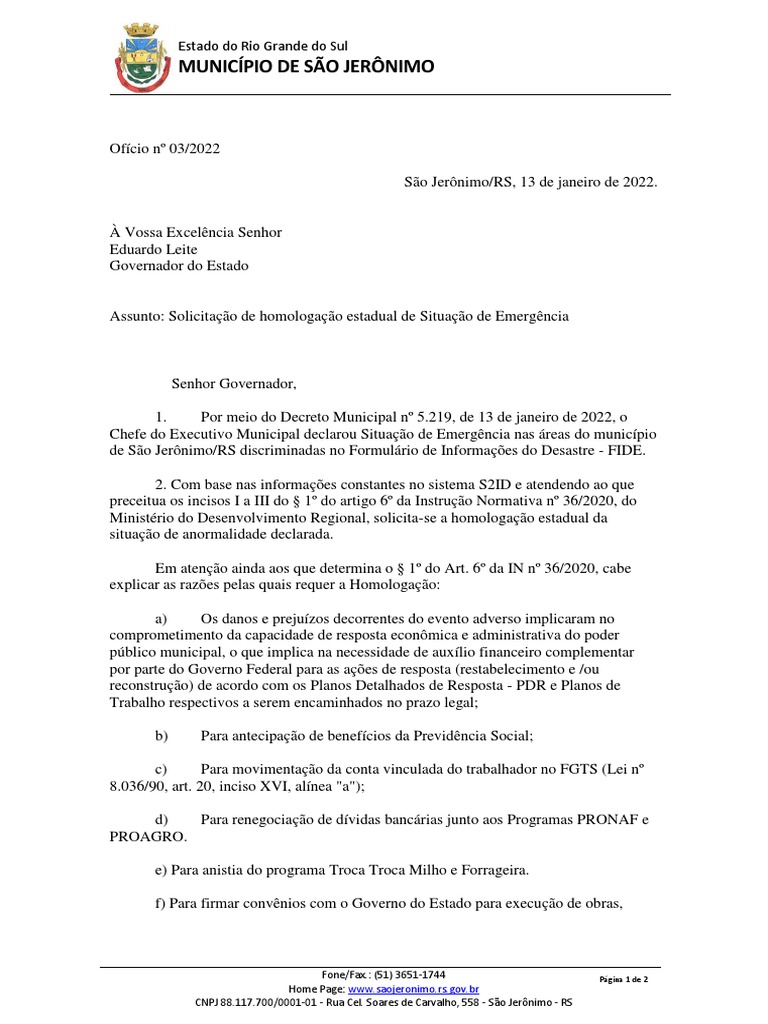 Estado do Rio Grande do Sul
MUNICÍPIO DE SÃO JERÔNIMO

Ofício nº 03/2022

São Jerônimo/RS, 13 de janeiro de 2022.

À Vossa Excelência Senhor
Eduardo Leite
Governador do Estado

Assunto: Solicitação de homologação estadual de Situação de Emergência

Senhor Governador,

1. Por meio do Decreto Municipal nº 5.219, de 13 de janeiro de 2022, o Chefe do Executivo Municipal declarou Situação de Emergência nas áreas do município de São Jerônimo/RS discriminadas no Formulário de Informações do Desastre - FIDE.

2. Com base nas informações constantes no sistema S2ID e atendendo ao que preceitua os incisos I a III do § 1º do artigo 6º da Instrução Normativa nº 36/2020, do Ministério do Desenvolvimento Regional, solicita-se a homologação estadual da situação de anormalidade declarada.

Em atenção ainda aos que determina o § 1º do Art. 6º da IN nº 36/2020, cabe explicar as razões pelas quais requer a Homologação:

a) Os danos e prejuízos decorrentes do evento adverso implicaram no comprometimento da capacidade de resposta econômica e administrativa do poder público municipal, o que implica na necessidade de auxílio financeiro complementar por parte do Governo Federal para as ações de resposta (restabelecimento e /ou reconstrução) de acordo com os Planos Detalhados de Resposta - PDR e Planos de Trabalho respectivos a serem encaminhados no prazo legal;

b) Para antecipação de benefícios da Previdência Social;

c) Para movimentação da conta vinculada do trabalhador no FGTS (Lei nº 8.036/90, art. 20, inciso XVI, alínea "a");

d) Para renegociação de dívidas bancárias junto aos Programas PRONAF e PROAGRO.

e) Para anistia do programa Troca Troca Milho e Forrageira.

f) Para firmar convênios com o Governo do Estado para execução de obras,

Fone/Fax : (51) 3651-1744
Home Page: www.saojeronimo.rs.gov.br
CNPJ 88.117.700/0001-01 - Rua Cel. Soares de Carvalho, 558 - São Jerônimo - RS
Página 1 de 2